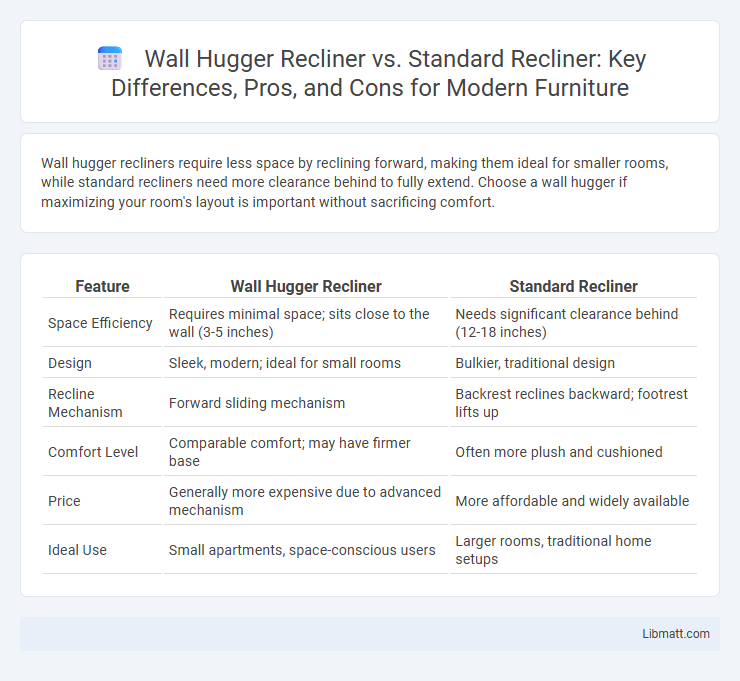 Wall Hugger Recliner vs. Standard Recliner: Key Differences, Pros, and Cons for Modern Furniture

Wall hugger recliners require less space by reclining forward, making them ideal for smaller rooms, while standard recliners need more clearance behind to fully extend. Choose a wall hugger if maximizing your room's layout is important without sacrificing comfort.

| Feature | Wall Hugger Recliner | Standard Recliner |
|---|---|---|
| Space Efficiency | Requires minimal space; sits close to the wall (3-5 inches) | Needs significant clearance behind (12-18 inches) |
| Design | Sleek, modern; ideal for small rooms | Bulkier, traditional design |
| Recline Mechanism | Forward sliding mechanism | Backrest reclines backward; footrest lifts up |
| Comfort Level | Comparable comfort; may have firmer base | Often more plush and cushioned |
| Price | Generally more expensive due to advanced mechanism | More affordable and widely available |
| Ideal Use | Small apartments, space-conscious users | Larger rooms, traditional home setups |

Libmatt.com